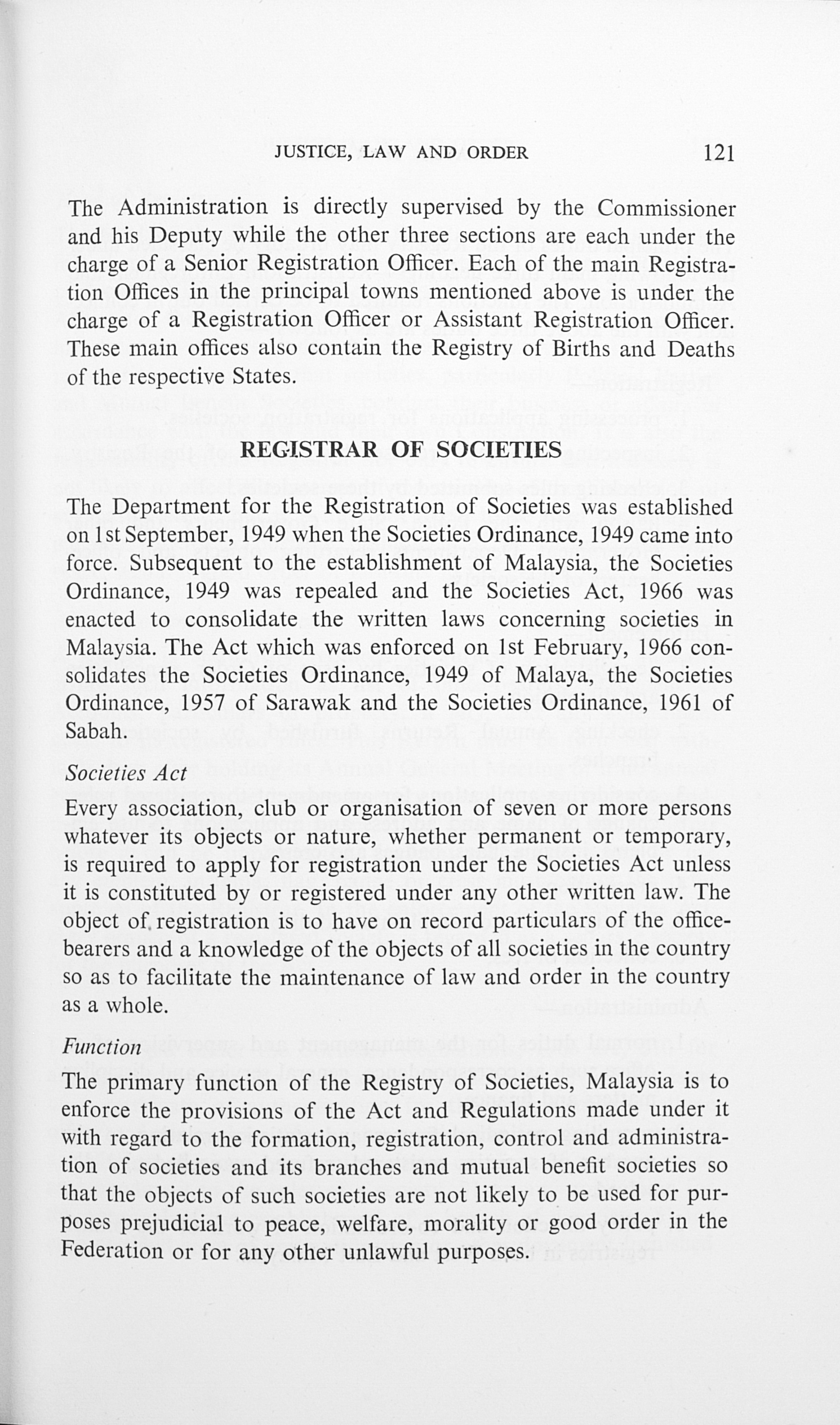 JUSTICE, LAW AND ORDER 121

The Administration is directly supervised by the Commissioner and his Deputy while the other three sections are each under the charge of a Senior Registration Officer. Each of the main Registration Offices in the principal towns mentioned above is under the charge of a Registration Officer or Assistant Registration Officer. These main offices also contain the Registry of Births and Deaths of the respective States.

REGISTRAR OF SOCIETIES

The Department for the Registration of Societies was established on 1st September, 1949 when the Societies Ordinance, 1949 came into force. Subsequent to the establishment of Malaysia, the Societies Ordinance, 1949 was repealed and the Societies Act, 1966 was enacted to consolidate the written laws concerning societies in Malaysia. The Act which was enforced on 1st February, 1966 consolidates the Societies Ordinance, 1949 of Malaya, the Societies Ordinance, 1957 of Sarawak and the Societies Ordinance, 1961 of Sabah.

Societies Act

Every association, club or organisation of seven or more persons whatever its objects or nature, whether permanent or temporary, is required to apply for registration under the Societies Act unless it is constituted by or registered under any other written law. The object of registration is to have on record particulars of the office-bearers and a knowledge of the objects of all societies in the country so as to facilitate the maintenance of law and order in the country as a whole.

Function

The primary function of the Registry of Societies, Malaysia is to enforce the provisions of the Act and Regulations made under it with regard to the formation, registration, control and administration of societies and its branches and mutual benefit societies so that the objects of such societies are not likely to be used for purposes prejudicial to peace, welfare, morality or good order in the Federation or for any other unlawful purposes.